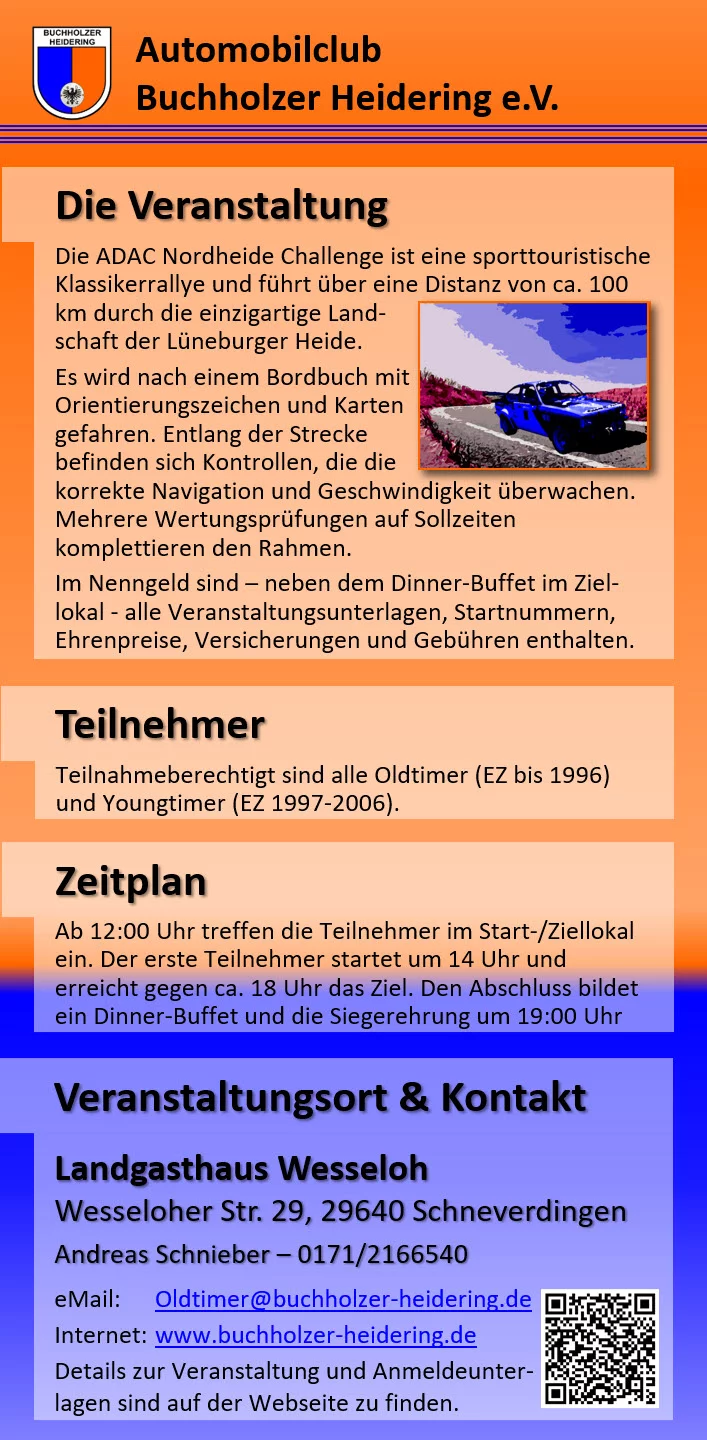 BUCHHOLZER HEIDERING

Automobilclub
Buchholzer Heidering e.V.

Die Veranstaltung

Die ADAC Nordheide Challenge ist eine sporttouristische Klassikerrallye und führt über eine Distanz von ca. 100 km durch die einzigartige Landschaft der Lüneburger Heide.

Es wird nach einem Bordbuch mit Orientierungszeichen und Karten gefahren. Entlang der Strecke befinden sich Kontrollen, die die korrekte Navigation und Geschwindigkeit überwachen. Mehrere Wertungsprüfungen auf Sollzeiten komplettieren den Rahmen.

Im Nenngeld sind – neben dem Dinner-Buffet im Ziellokal - alle Veranstaltungsunterlagen, Startnummern, Ehrenpreise, Versicherungen und Gebühren enthalten.

Teilnehmer

Teilnahmeberechtigt sind alle Oldtimer (EZ bis 1996) und Youngtimer (EZ 1997-2006).

Zeitplan

Ab 12:00 Uhr treffen die Teilnehmer im Start-/Ziellokal ein. Der erste Teilnehmer startet um 14 Uhr und erreicht gegen ca. 18 Uhr das Ziel. Den Abschluss bildet ein Dinner-Buffet und die Siegerehrung um 19:00 Uhr

Veranstaltungsort & Kontakt

Landgasthaus Wesseloh
Wesseloher Str. 29, 29640 Schneverdingen
Andreas Schnieber – 0171/2166540

eMail: Oldtimer@buchholzer-heidering.de
Internet: www.buchholzer-heidering.de
Details zur Veranstaltung und Anmeldeunterlagen sind auf der Webseite zu finden.